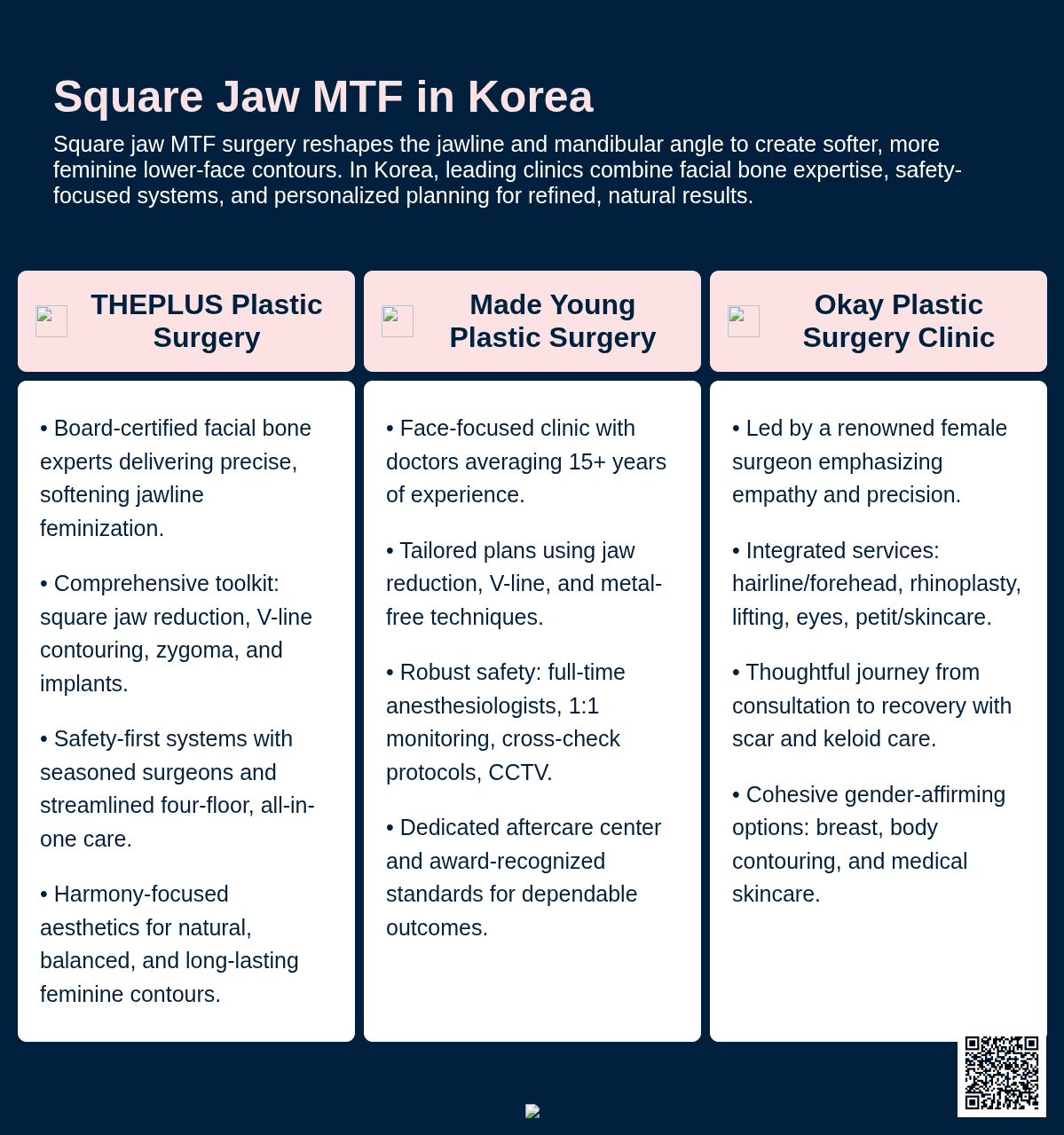 Square Jaw MTF in Korea

Square jaw MTF surgery reshapes the jawline and mandibular angle to create softer, more feminine lower-face contours. In Korea, leading clinics combine facial bone expertise, safety-focused systems, and personalized planning for refined, natural results.

THEPLUS Plastic Surgery

• Board-certified facial bone experts delivering precise, softening jawline feminization.

• Comprehensive toolkit: square jaw reduction, V-line contouring, zygoma, and implants.

• Safety-first systems with seasoned surgeons and streamlined four-floor, all-in-one care.

• Harmony-focused aesthetics for natural, balanced, and long-lasting feminine contours.

Made Young Plastic Surgery

• Face-focused clinic with doctors averaging 15+ years of experience.

• Tailored plans using jaw reduction, V-line, and metal-free techniques.

• Robust safety: full-time anesthesiologists, 1:1 monitoring, cross-check protocols, CCTV.

• Dedicated aftercare center and award-recognized standards for dependable outcomes.

Okay Plastic Surgery Clinic

• Led by a renowned female surgeon emphasizing empathy and precision.

• Integrated services: hairline/forehead, rhinoplasty, lifting, eyes, petit/skincare.

• Thoughtful journey from consultation to recovery with scar and keloid care.

• Cohesive gender-affirming options: breast, body contouring, and medical skincare.